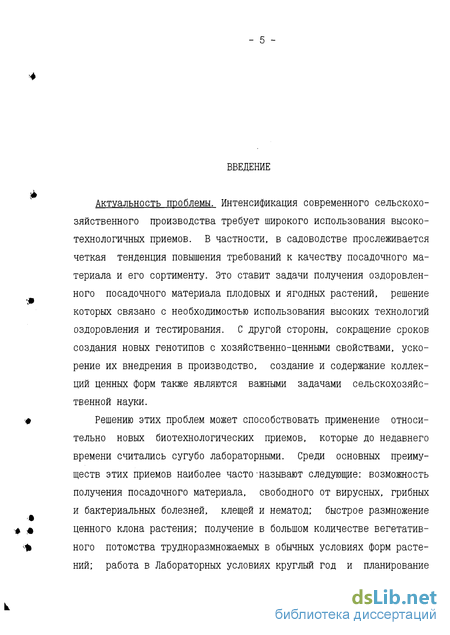 - 5 -

ВВЕДЕНИЕ

Актуальность проблемы. Интенсификация современного сельскохозяйственного производства требует широкого использования высокотехнологичных приемов. В частности, в садоводстве прослеживается четкая тенденция повышения требований к качеству посадочного материала и его сортименту. Это ставит задачи получения оздоровленного посадочного материала плодовых и ягодных растений, решение которых связано с необходимостью использования высоких технологий оздоровления и тестирования. С другой стороны, сокращение сроков создания новых генотипов с хозяйственно-ценными свойствами, ускорение их внедрения в производство, создание и содержание коллекций ценных форм также являются важными задачами сельскохозяйственной науки.

Решению этих проблем может способствовать применение относительно новых биотехнологических приемов, которые до недавнего времени считались сугубо лабораторными. Среди основных преимуществ этих приемов наиболее часто называют следующие: возможность получения посадочного материала, свободного от вирусных, грибных и бактериальных болезней, клещей и нематод; быстрое размножение ценного клона растения; получение в большом количестве вегетативного потомства трудноразмножаемых в обычных условиях форм растений; работа в Лабораторных условиях круглый год и планирование

dsLib.net
библиотека диссертаций